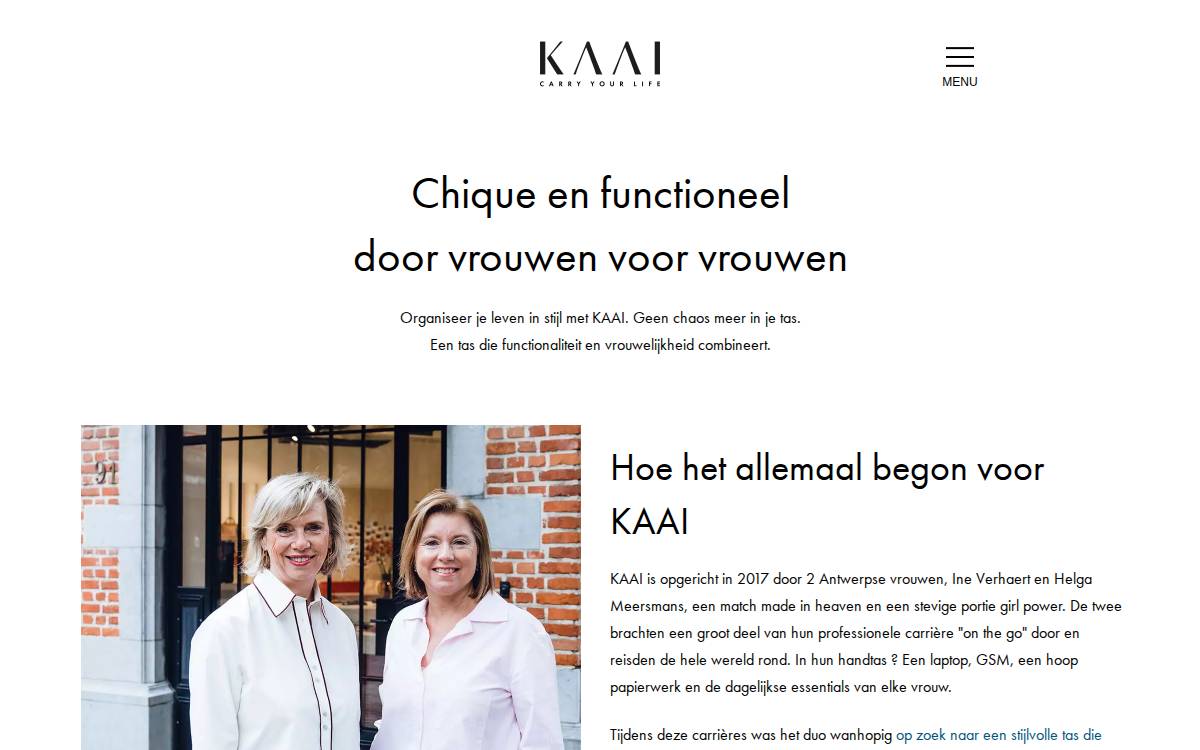 KAAI
CARRY YOUR LIFE

MENU

Chique en functioneel
door vrouwen voor vrouwen

Organiseer je leven in stijl met KAAI. Geen chaos meer in je tas.
Een tas die functionaliteit en vrouwelijkheid combineert.

91

Hoe het allemaal begon voor KAAI

KAAI is opgericht in 2017 door 2 Antwerpse vrouwen, Ine Verhaert en Helga Meersmans, een match made in heaven en een stevige portie girl power. De twee brachten een groot deel van hun professionele carrière "on the go" door en reisden de hele wereld rond. In hun handtas ? Een laptop, GSM, een hoop papierwerk en de dagelijkse essentials van elke vrouw.

Tijdens deze carrières was het duo wanhopig op zoek naar een stijlvolle tas die